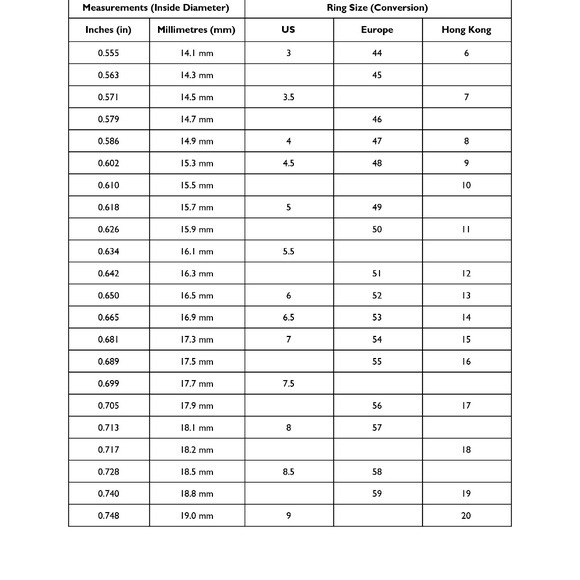 | Measurements (Inside Diameter) | | Ring Size (Conversion) | | |
|---|---|---|---|---|
| Inches (in) | Millimetres (mm) | US | Europe | Hong Kong |
| 0.555 | 14.1 mm | 3 | 44 | 6 |
| 0.563 | 14.3 mm | | 45 | |
| 0.571 | 14.5 mm | 3.5 | | 7 |
| 0.579 | 14.7 mm | | 46 | |
| 0.586 | 14.9 mm | 4 | 47 | 8 |
| 0.602 | 15.3 mm | 4.5 | 48 | 9 |
| 0.610 | 15.5 mm | | | 10 |
| 0.618 | 15.7 mm | 5 | 49 | |
| 0.626 | 15.9 mm | | 50 | 11 |
| 0.634 | 16.1 mm | 5.5 | | |
| 0.642 | 16.3 mm | | 51 | 12 |
| 0.650 | 16.5 mm | 6 | 52 | 13 |
| 0.665 | 16.9 mm | 6.5 | 53 | 14 |
| 0.681 | 17.3 mm | 7 | 54 | 15 |
| 0.689 | 17.5 mm | | 55 | 16 |
| 0.699 | 17.7 mm | 7.5 | | |
| 0.705 | 17.9 mm | | 56 | 17 |
| 0.713 | 18.1 mm | 8 | 57 | |
| 0.717 | 18.2 mm | | | 18 |
| 0.728 | 18.5 mm | 8.5 | 58 | |
| 0.740 | 18.8 mm | | 59 | 19 |
| 0.748 | 19.0 mm | 9 | | 20 |